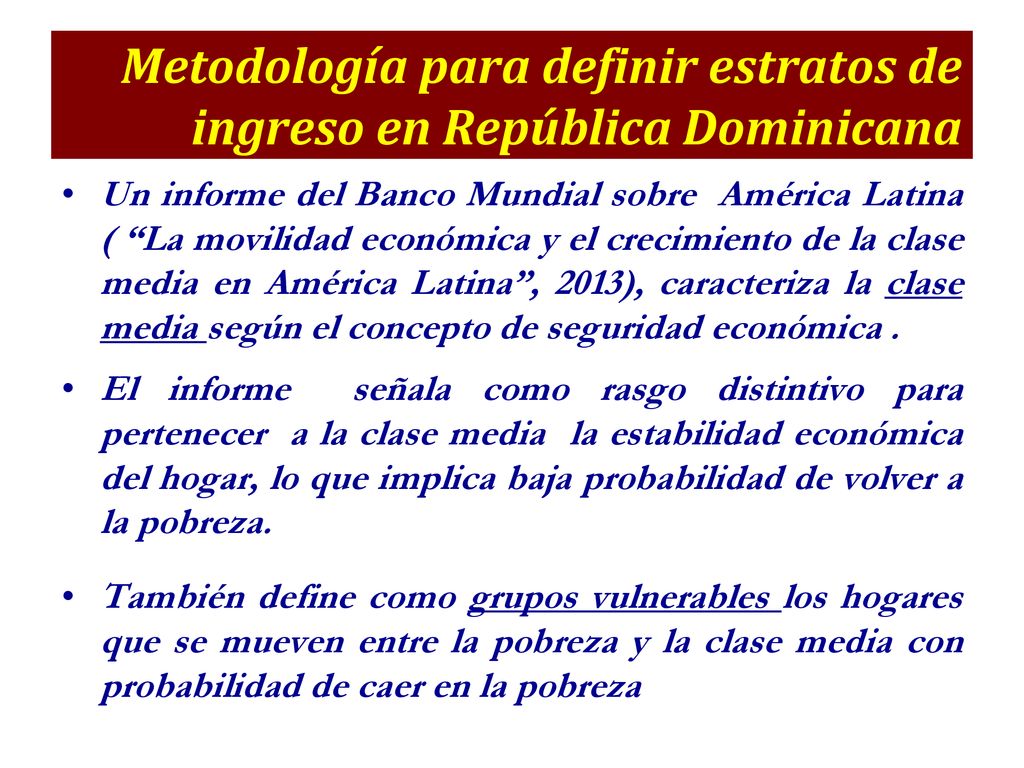 Metodología para definir estratos de ingreso en República Dominicana

• Un informe del Banco Mundial sobre América Latina ( “La movilidad económica y el crecimiento de la clase media en América Latina”, 2013), caracteriza la clase media según el concepto de seguridad económica .

• El informe señala como rasgo distintivo para pertenecer a la clase media la estabilidad económica del hogar, lo que implica baja probabilidad de volver a la pobreza.

• También define como grupos vulnerables los hogares que se mueven entre la pobreza y la clase media con probabilidad de caer en la pobreza